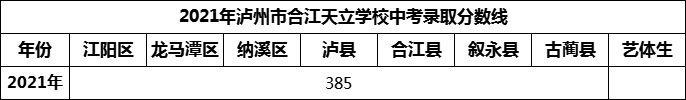 2021年泸州市合江天立学校中考录取分数线

| 年份 | 江阳区 | 龙马潭区 | 纳溪区 | 泸县 | 合江县 | 叙永县 | 古蔺县 | 艺体生 |
|---|---|---|---|---|---|---|---|---|
| 2021年 | 385 | | | | | | | |